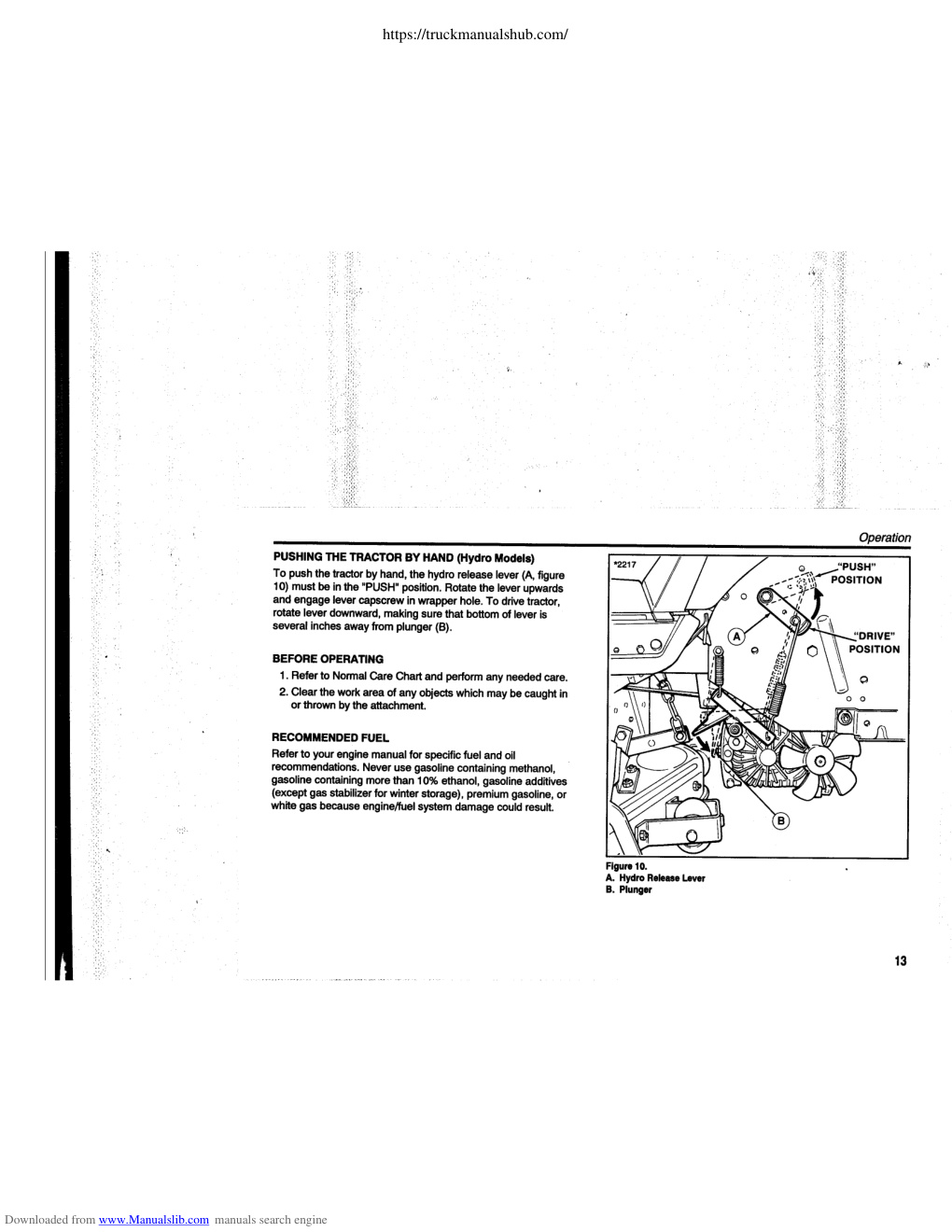 https://truckmanualshub.com/

Operation

PUSHING THE TRACTOR BY HAND (Hydro Models)

To push the tractor by hand, the hydro release lever (A, figure 10) must be in the "PUSH" position. Rotate the lever upwards and engage lever capscrew in wrapper hole. To drive tractor, rotate lever downward, making sure that bottom of lever is several inches away from plunger (B).

BEFORE OPERATING

1. Refer to Normal Care Chart and perform any needed care.

2. Clear the work area of any objects which may be caught in or thrown by the attachment.

RECOMMENDED FUEL

Refer to your engine manual for specific fuel and oil recommendations. Never use gasoline containing methanol, gasoline containing more than 10% ethanol, gasoline additives (except gas stabilizer for winter storage), premium gasoline, or white gas because engine/fuel system damage could result.

*2217

"PUSH" POSITION

"DRIVE" POSITION

A

B

Figure 10.
A. Hydro Release Lever
B. Plunger

13

Downloaded from www.Manualslib.com manuals search engine